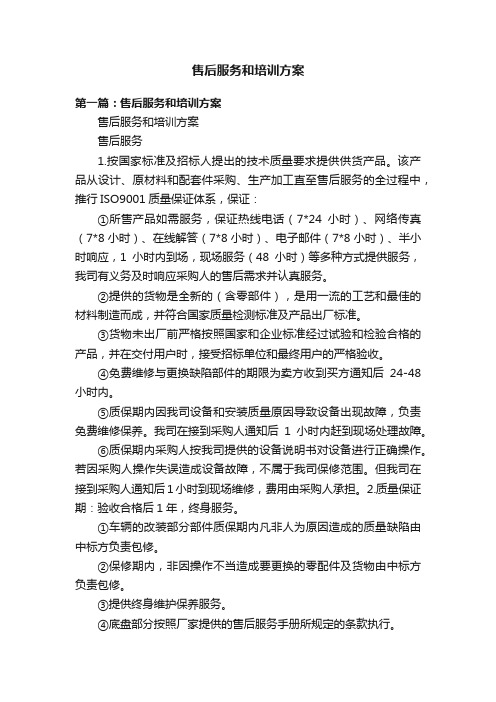 售后服务和培训方案

第一篇：售后服务和培训方案

售后服务和培训方案

售后服务

1.按国家标准及招标人提出的技术质量要求提供供货产品。该产品从设计、原材料和配套件采购、生产加工直至售后服务的全过程中，推行 ISO9001 质量保证体系，保证：

①所售产品如需服务，保证热线电话（7*24 小时）、网络传真（7*8 小时）、在线解答（7*8 小时）、电子邮件（7*8 小时）、半小时响应，1 小时内到场，现场服务（48 小时）等多种方式提供服务，我司有义务及时响应采购人的售后需求并认真服务。

②提供的货物是全新的（含零部件），是用一流的工艺和最佳的材料制造而成，并符合国家质量检测标准及产品出厂标准。

③货物未出厂前严格按照国家和企业标准经过试验和检验合格的产品，并在交付用户时，接受招标单位和最终用户的严格验收。

④免费维修与更换缺陷部件的期限为卖方收到买方通知后 24-48 小时内。

⑤质保期内因我司设备和安装质量原因导致设备出现故障，负责免费维修保养。我司在接到采购人通知后 1 小时内赶到现场处理故障。

⑥质保期内采购人按我司提供的设备说明书对设备进行正确操作。若因采购人操作失误造成设备故障，不属于我司保修范围。但我司在接到采购人通知后 1 小时到现场维修，费用由采购人承担。2.质量保证期：验收合格后 1 年，终身服务。

①车辆的改装部分部件质保期内凡非人为原因造成的质量缺陷由中标方负责包修。

②保修期内，非因操作不当造成要更换的零配件及货物由中标方负责包修。

③提供终身维护保养服务。

④底盘部分按照厂家提供的售后服务手册所规定的条款执行。